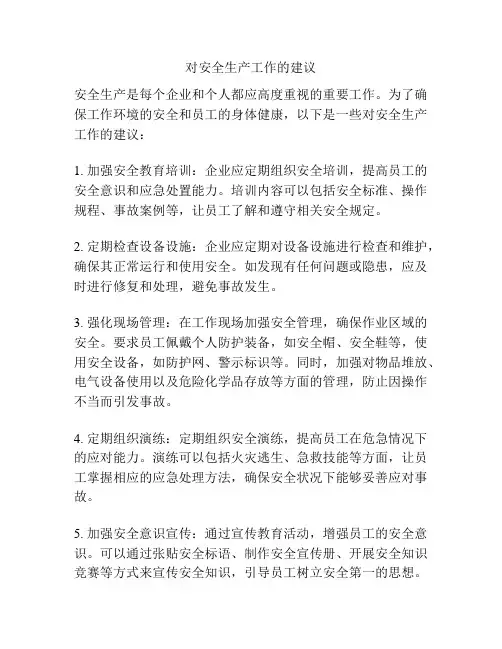 对安全生产工作的建议

安全生产是每个企业和个人都应高度重视的重要工作。为了确保工作环境的安全和员工的身体健康，以下是一些对安全生产工作的建议：

1. 加强安全教育培训：企业应定期组织安全培训，提高员工的安全意识和应急处置能力。培训内容可以包括安全标准、操作规程、事故案例等，让员工了解和遵守相关安全规定。

2. 定期检查设备设施：企业应定期对设备设施进行检查和维护，确保其正常运行和使用安全。如发现有任何问题或隐患，应及时进行修复和处理，避免事故发生。

3. 强化现场管理：在工作现场加强安全管理，确保作业区域的安全。要求员工佩戴个人防护装备，如安全帽、安全鞋等，使用安全设备，如防护网、警示标识等。同时，加强对物品堆放、电气设备使用以及危险化学品存放等方面的管理，防止因操作不当而引发事故。

4. 定期组织演练：定期组织安全演练，提高员工在危急情况下的应对能力。演练可以包括火灾逃生、急救技能等方面，让员工掌握相应的应急处理方法，确保安全状况下能够妥善应对事故。

5. 加强安全意识宣传：通过宣传教育活动，增强员工的安全意识。可以通过张贴安全标语、制作安全宣传册、开展安全知识竞赛等方式来宣传安全知识，引导员工树立安全第一的思想。